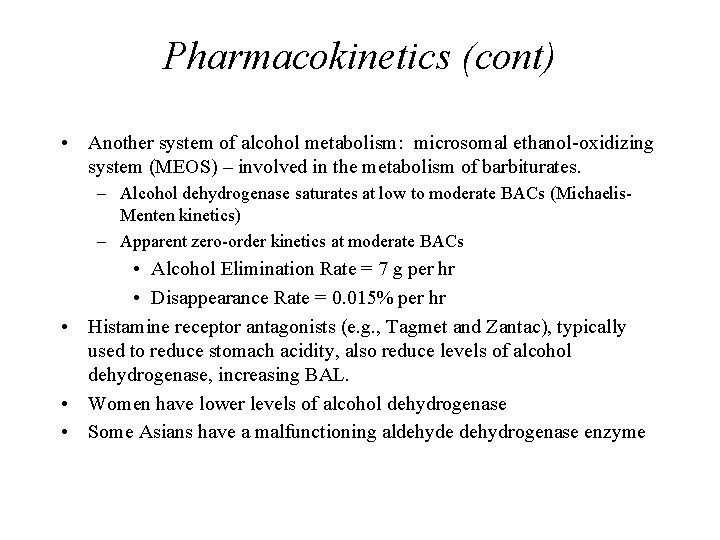 Pharmacokinetics (cont)

• Another system of alcohol metabolism: microsomal ethanol-oxidizing system (MEOS) – involved in the metabolism of barbiturates.
– Alcohol dehydrogenase saturates at low to moderate BACs (Michaelis-Menten kinetics)
– Apparent zero-order kinetics at moderate BACs
• Alcohol Elimination Rate = 7 g per hr
• Disappearance Rate = 0.015% per hr
• Histamine receptor antagonists (e.g., Tagmet and Zantac), typically used to reduce stomach acidity, also reduce levels of alcohol dehydrogenase, increasing BAL.
• Women have lower levels of alcohol dehydrogenase
• Some Asians have a malfunctioning aldehyde dehydrogenase enzyme